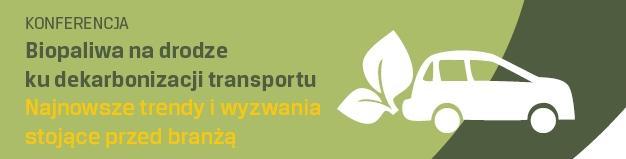 KONFERENCJA

Biopaliwa na drodze ku dekarbonizacji transportu

Najnowsze trendy i wyzwania stojące przed branżą